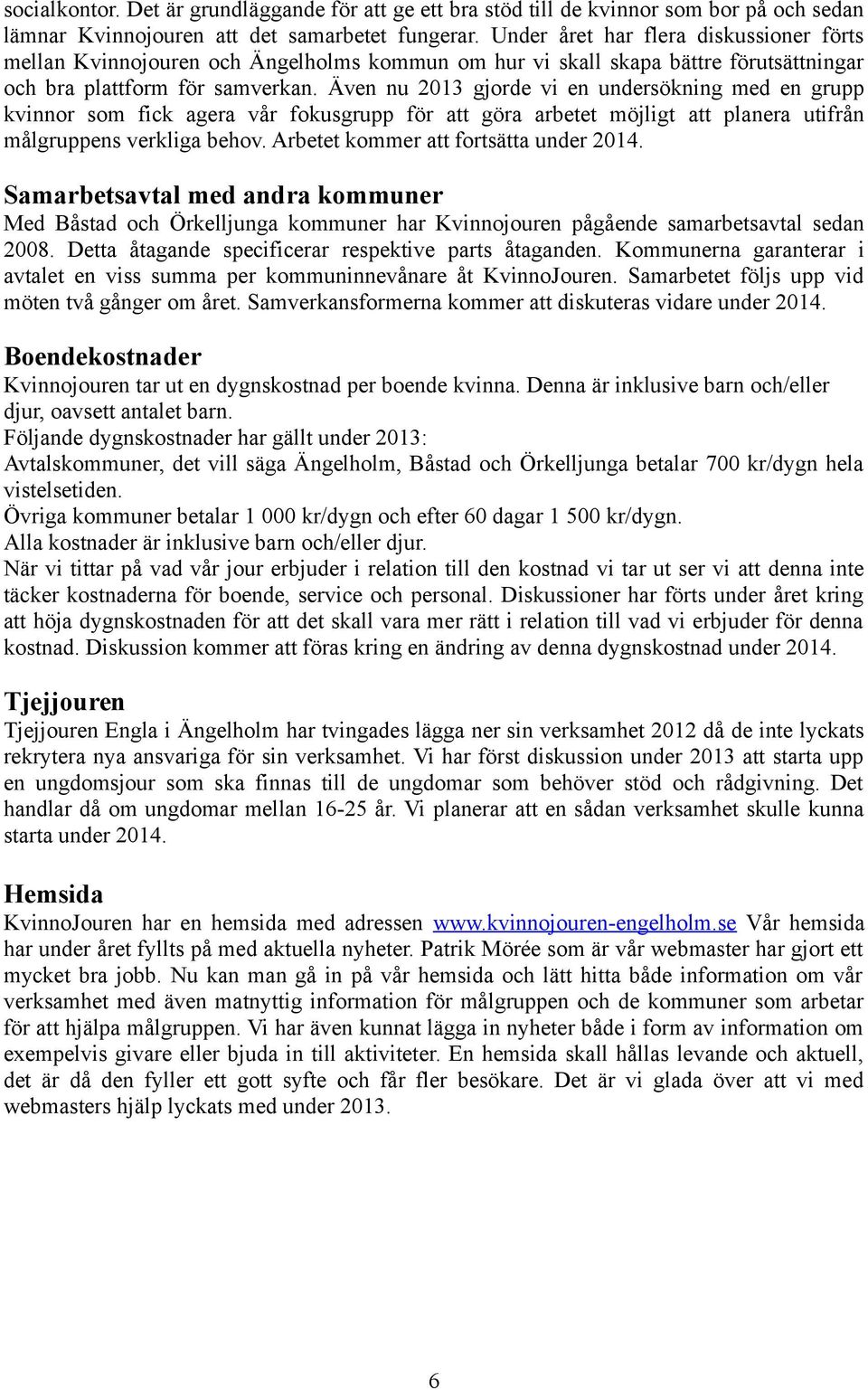 socialkontor. Det är grundläggande för att ge ett bra stöd till de kvinnor som bor på och sedan lämnar Kvinnojouren att det samarbetet fungerar. Under året har flera diskussioner förts mellan Kvinnojouren och Ängelholms kommun om hur vi skall skapa bättre förutsättningar och bra plattform för samverkan. Även nu 2013 gjorde vi en undersökning med en grupp kvinnor som fick agera vår fokusgrupp för att göra arbetet möjligt att planera utifrån målgruppens verkliga behov. Arbetet kommer att fortsätta under 2014.

Samarbetsavtal med andra kommuner
Med Båstad och Örkelljunga kommuner har Kvinnojouren pågående samarbetsavtal sedan 2008. Detta åtagande specificerar respektive parts åtaganden. Kommunerna garanterar i avtalet en viss summa per kommuninnevånare åt KvinnoJouren. Samarbetet följs upp vid möten två gånger om året. Samverkansformerna kommer att diskuteras vidare under 2014.

Boendekostnader
Kvinnojouren tar ut en dygnskostnad per boende kvinna. Denna är inklusive barn och/eller djur, oavsett antalet barn.
Följande dygnskostnader har gällt under 2013:
Avtalskommuner, det vill säga Ängelholm, Båstad och Örkelljunga betalar 700 kr/dygn hela vistelsetiden.
Övriga kommuner betalar 1 000 kr/dygn och efter 60 dagar 1 500 kr/dygn.
Alla kostnader är inklusive barn och/eller djur.
När vi tittar på vad vår jour erbjuder i relation till den kostnad vi tar ut ser vi att denna inte täcker kostnaderna för boende, service och personal. Diskussioner har förts under året kring att höja dygnskostnaden för att det skall vara mer rätt i relation till vad vi erbjuder för denna kostnad. Diskussion kommer att föras kring en ändring av denna dygnskostnad under 2014.

Tjejjouren
Tjejjouren Engla i Ängelholm har tvingades lägga ner sin verksamhet 2012 då de inte lyckats rekrytera nya ansvariga för sin verksamhet. Vi har först diskussion under 2013 att starta upp en ungdomsjour som ska finnas till de ungdomar som behöver stöd och rådgivning. Det handlar då om ungdomar mellan 16-25 år. Vi planerar att en sådan verksamhet skulle kunna starta under 2014.

Hemsida
KvinnoJouren har en hemsida med adressen www.kvinnojouren-engelholm.se Vår hemsida har under året fyllts på med aktuella nyheter. Patrik Mörée som är vår webmaster har gjort ett mycket bra jobb. Nu kan man gå in på vår hemsida och lätt hitta både information om vår verksamhet med även matnyttig information för målgruppen och de kommuner som arbetar för att hjälpa målgruppen. Vi har även kunnat lägga in nyheter både i form av information om exempelvis givare eller bjuda in till aktiviteter. En hemsida skall hållas levande och aktuell, det är då den fyller ett gott syfte och får fler besökare. Det är vi glada över att vi med webmasters hjälp lyckats med under 2013.

6